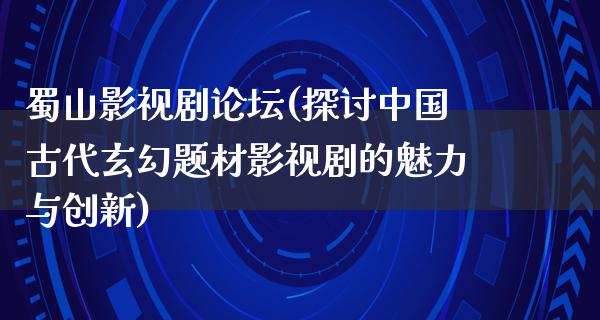 蜀山影视剧论坛(探讨中国古代玄幻题材影视剧的魅力与创新)